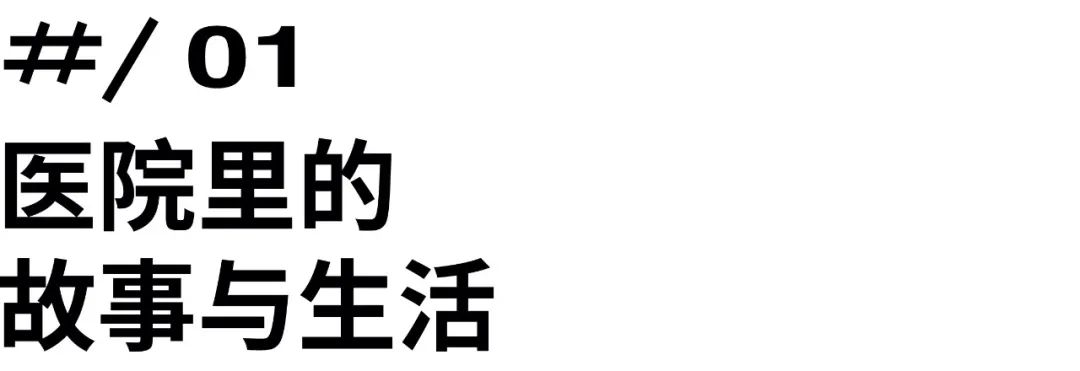 #/ 01
医院里的
故事与生活